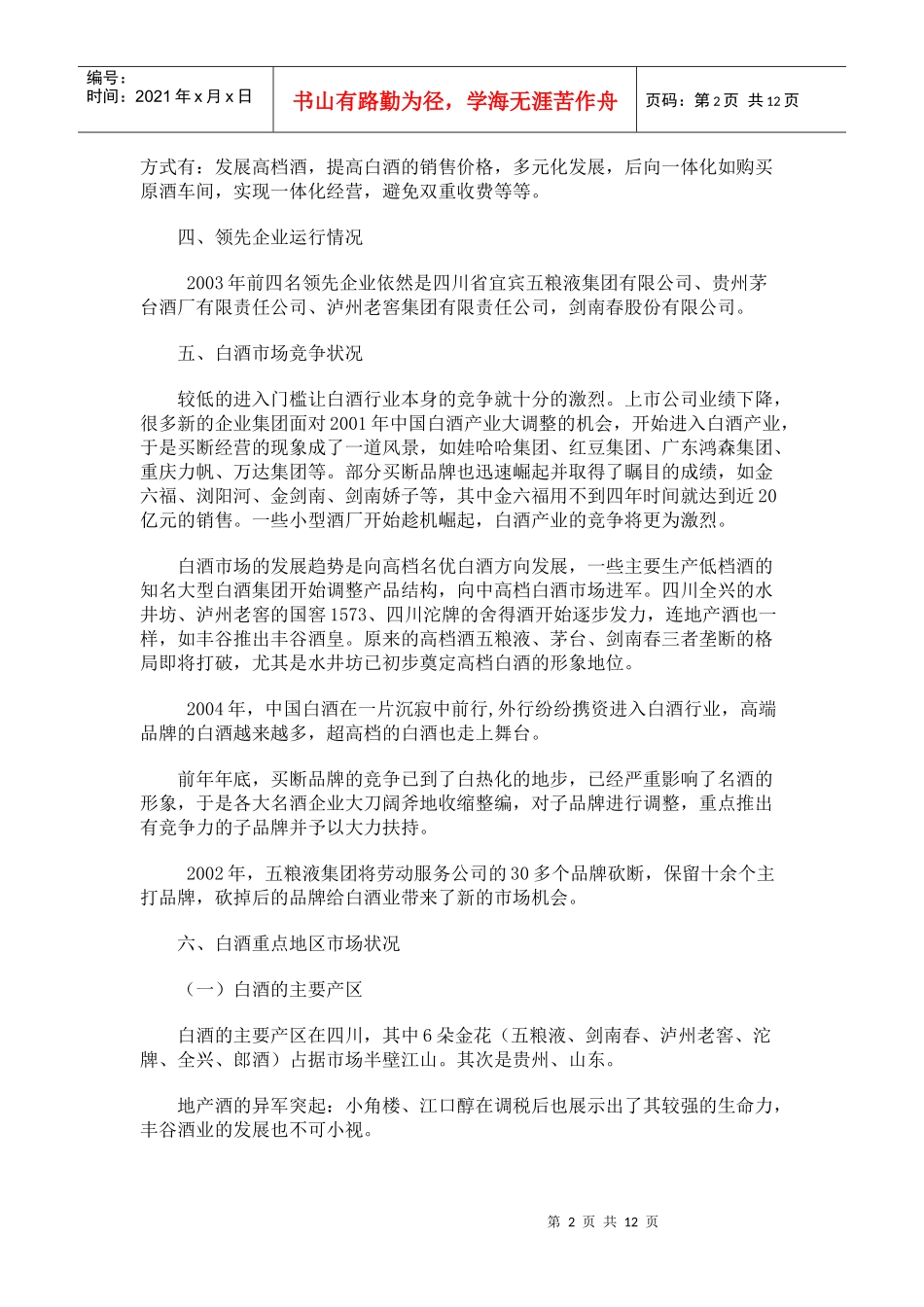 编号：
时间：2021 年 x 月 x 日

书山有路勤为径，学海无涯苦作舟

页码：第 2 页 共 12 页

方式有：发展高档酒，提高白酒的销售价格，多元化发展，后向一体化如购买原酒车间，实现一体化经营，避免双重收费等等。

四、领先企业运行情况

2003 年前四名领先企业依然是四川省宜宾五粮液集团有限公司、贵州茅台酒厂有限责任公司、泸州老窖集团有限责任公司，剑南春股份有限公司。

五、白酒市场竞争状况

较低的进入门槛让白酒行业本身的竞争就十分的激烈。上市公司业绩下降，很多新的企业集团面对 2001 年中国白酒产业大调整的机会，开始进入白酒产业，于是买断经营的现象成了一道风景，如娃哈哈集团、红豆集团、广东鸿森集团、重庆力帆、万达集团等。部分买断品牌也迅速崛起并取得了瞩目的成绩，如金六福、浏阳河、金剑南、剑南娇子等，其中金六福用不到四年时间就达到近 20 亿元的销售。一些小型酒厂开始趁机崛起，白酒产业的竞争将更为激烈。

白酒市场的发展趋势是向高档名优白酒方向发展，一些主要生产低档酒的知名大型白酒集团开始调整产品结构，向中高档白酒市场进军。四川全兴的水井坊、泸州老窖的国窖 1573、四川沱牌的舍得酒开始逐步发力，连地产酒也一样，如丰谷推出丰谷酒皇。原来的高档酒五粮液、茅台、剑南春三者垄断的格局即将打破，尤其是水井坊已初步奠定高档白酒的形象地位。

2004 年，中国白酒在一片沉寂中前行,外行纷纷携资进入白酒行业，高端品牌的白酒越来越多，超高档的白酒也走上舞台。

前年年底，买断品牌的竞争已到了白热化的地步，已经严重影响了名酒的形象，于是各大名酒企业大刀阔斧地收缩整编，对子品牌进行调整，重点推出有竞争力的子品牌并予以大力扶持。

2002 年，五粮液集团将劳动服务公司的 30 多个品牌砍断，保留十余个主打品牌，砍掉后的品牌给白酒业带来了新的市场机会。

六、白酒重点地区市场状况

（一）白酒的主要产区

白酒的主要产区在四川，其中 6 朵金花（五粮液、剑南春、泸州老窖、沱牌、全兴、郎酒）占据市场半壁江山。其次是贵州、山东。

地产酒的异军突起：小角楼、江口醇在调税后也展示出了其较强的生命力，丰谷酒业的发展也不可小视。

第 2 页 共 12 页